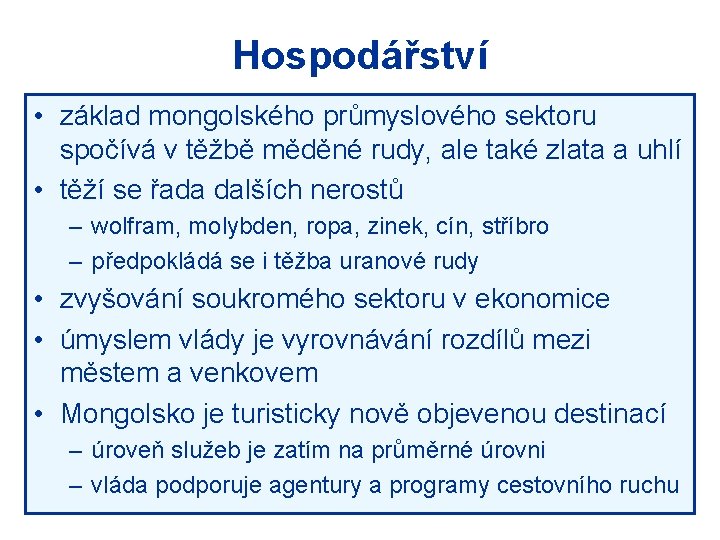 Hospodářství

• základ mongolského průmyslového sektoru spočívá v těžbě měděné rudy, ale také zlata a uhlí
• těží se řada dalších nerostů
– wolfram, molybden, ropa, zinek, cín, stříbro
– předpokládá se i těžba uranové rudy
• zvyšování soukromého sektoru v ekonomice
• úmyslem vlády je vyrovnávání rozdílů mezi městem a venkovem
• Mongolsko je turisticky nově objevenou destinací
– úroveň služeb je zatím na průměrné úrovni
– vláda podporuje agentury a programy cestovního ruchu